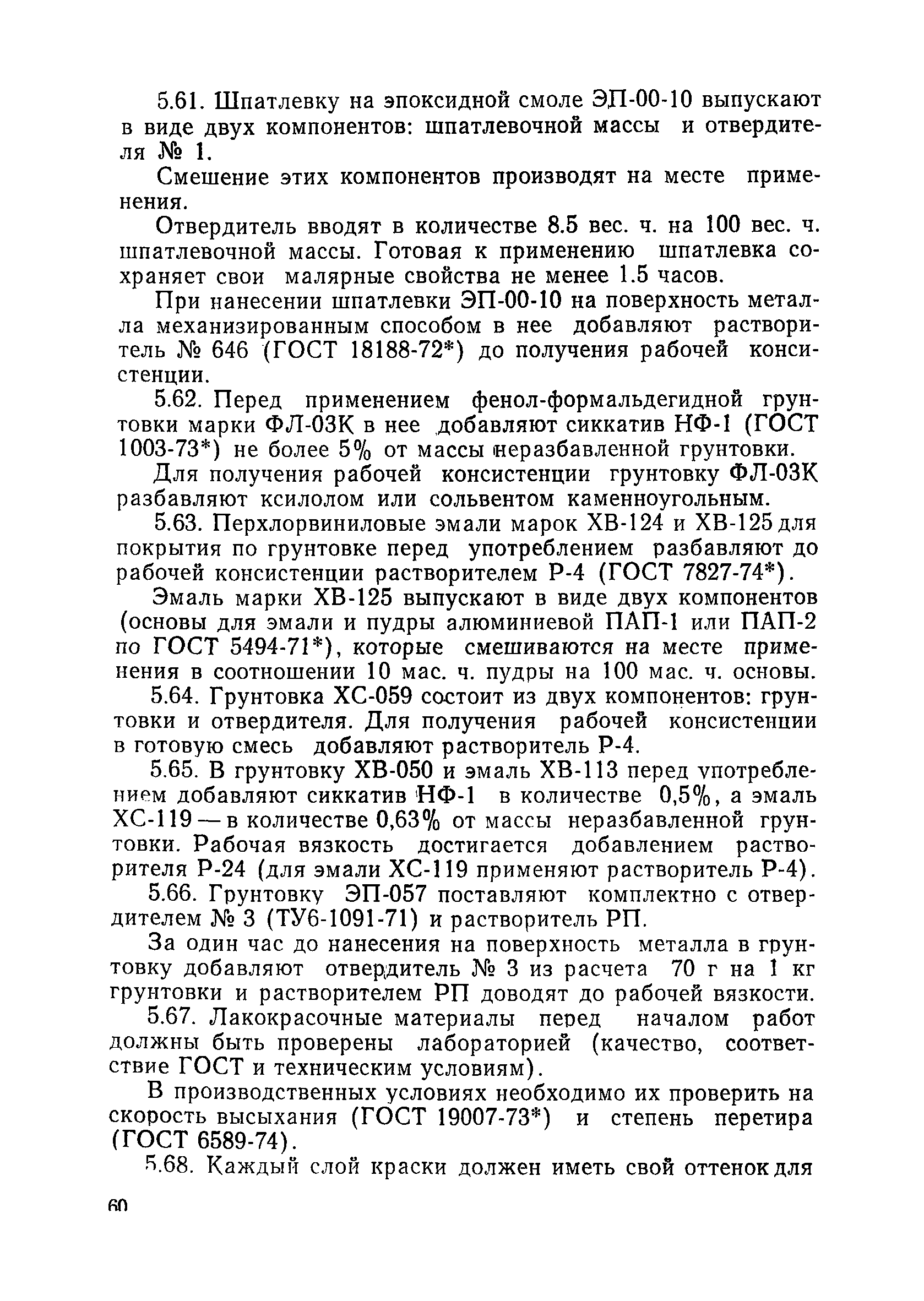 5.61. Шпатлевку на эпоксидной смоле ЭП-00-10 выпускают в виде двух компонентов: шпатлевочной массы и отвердителя № 1.

Смешение этих компонентов производят на месте применения.

Отвердитель вводят в количестве 8.5 вес. ч. на 100 вес. ч. шпатлевочной массы. Готовая к применению шпатлевка сохраняет свои малярные свойства не менее 1.5 часов.

При нанесении шпатлевки ЭП-00-10 на поверхность металла механизированным способом в нее добавляют растворитель № 646 (ГОСТ 18188-72*) до получения рабочей консистенции.

5.62. Перед применением фенол-формальдегидной грунтовки марки ФЛ-03К в нее добавляют сиккатив НФ-1 (ГОСТ 1003-73*) не более 5% от массы неразбавленной грунтовки.

Для получения рабочей консистенции грунтовку ФЛ-03К разбавляют ксилолом или сольвентом каменноугольным.

5.63. Перхлорвиниловые эмали марок ХВ-124 и ХВ-125 для покрытия по грунтовке перед употреблением разбавляют до рабочей консистенции растворителем Р-4 (ГОСТ 7827-74*).

Эмаль марки ХВ-125 выпускают в виде двух компонентов (основы для эмали и пудры алюминиевой ПАП-1 или ПАП-2 по ГОСТ 5494-71*), которые смешиваются на месте применения в соотношении 10 мас. ч. пудры на 100 мас. ч. основы.

5.64. Грунтовка ХС-059 состоит из двух компонентов: грунтовки и отвердителя. Для получения рабочей консистенции в готовую смесь добавляют растворитель Р-4.

5.65. В грунтовку ХВ-050 и эмаль ХВ-113 перед употреблением добавляют сиккатив НФ-1 в количестве 0,5%, а эмаль ХС-119 — в количестве 0,63% от массы неразбавленной грунтовки. Рабочая вязкость достигается добавлением растворителя Р-24 (для эмали ХС-119 применяют растворитель Р-4).

5.66. Грунтовку ЭП-057 поставляют комплектно с отвердителем № 3 (ТУ6-1091-71) и растворитель РП.

За один час до нанесения на поверхность металла в грунтовку добавляют отвердитель № 3 из расчета 70 г на 1 кг грунтовки и растворителем РП доводят до рабочей вязкости.

5.67. Лакокрасочные материалы перед началом работ должны быть проверены лабораторией (качество, соответствие ГОСТ и техническим условиям).

В производственных условиях необходимо их проверить на скорость высыхания (ГОСТ 19007-73*) и степень перетира (ГОСТ 6589-74).

5.68. Каждый слой краски должен иметь свой оттенок для

60